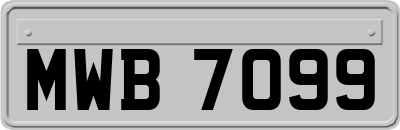 MWB 7099